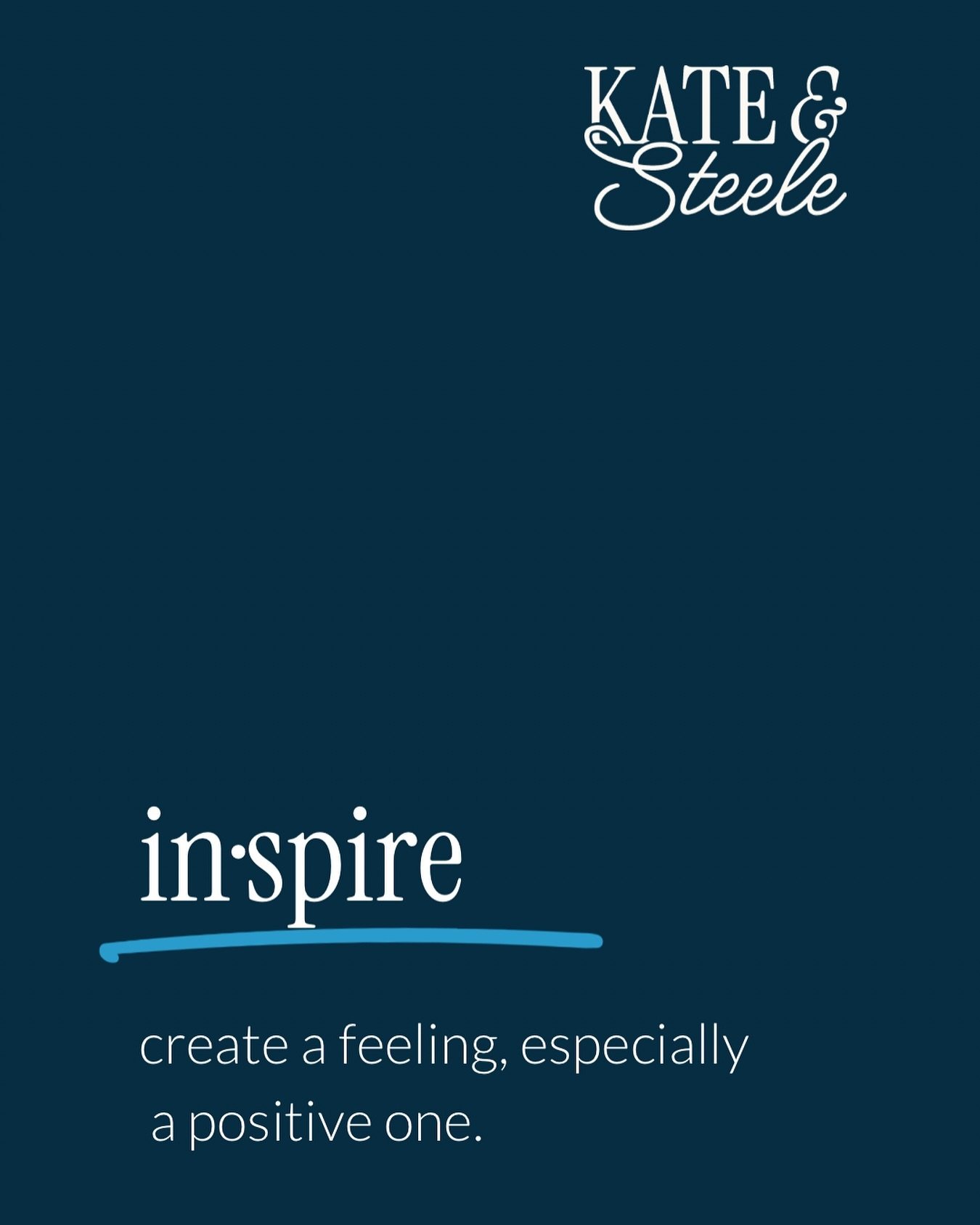 KATE &
Steele

in·spire

create a feeling, especially a positive one.